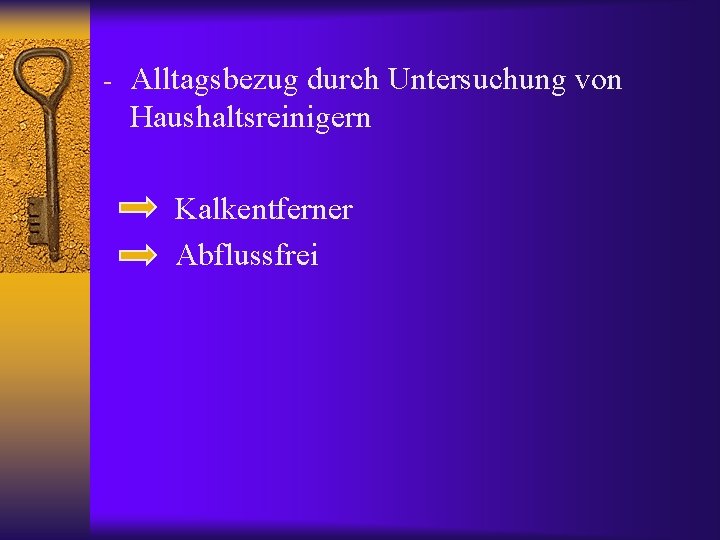 - Alltagsbezug durch Untersuchung von Haushaltsreinigern

Kalkentferner

Abflussfrei